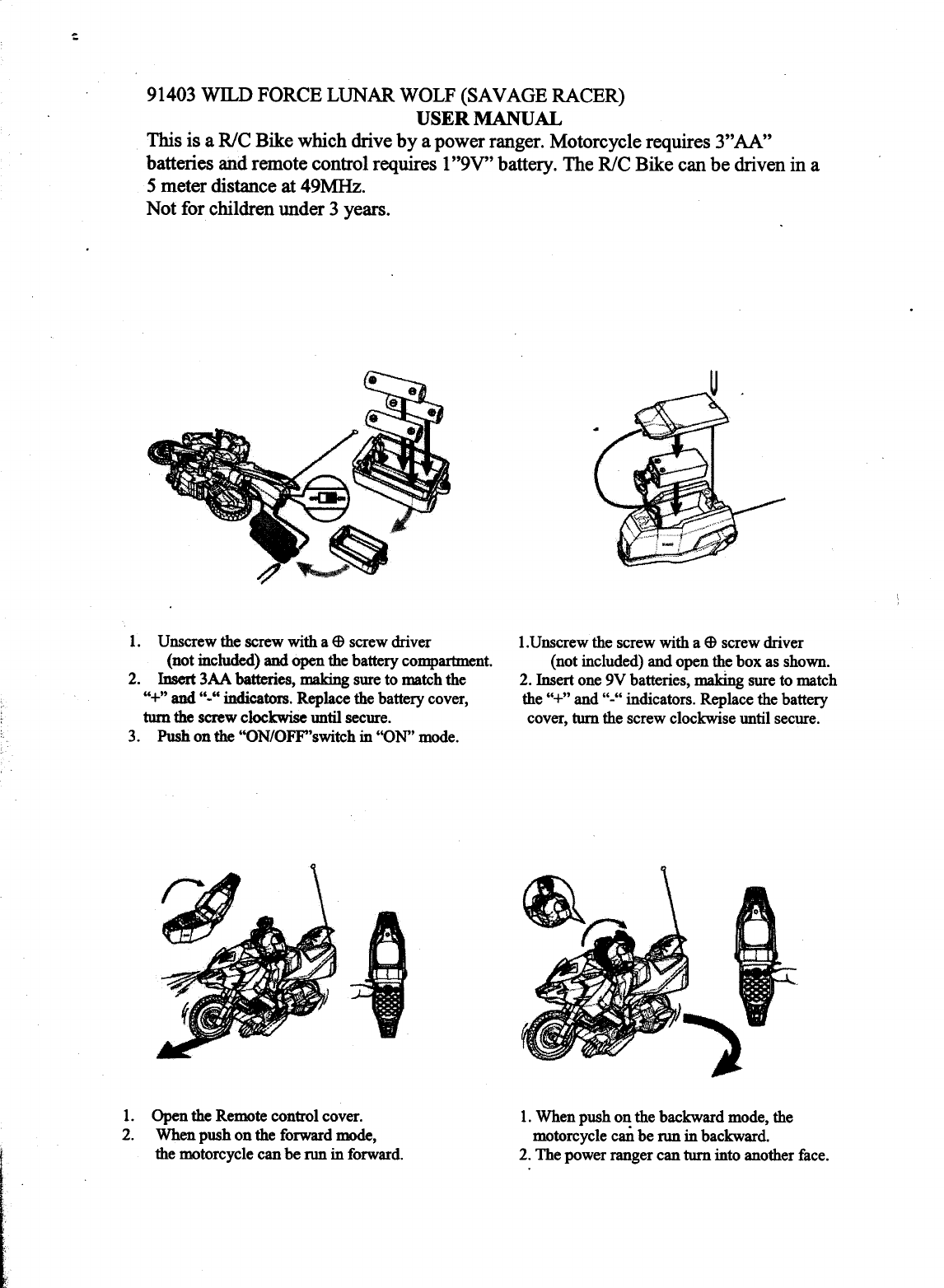 91403 WILD FORCE LUNAR WOLF (SAVAGE RACER)
USER MANUAL
This is a R/C Bike which drive by a power ranger. Motorcycle requires 3"AA" batteries and remote control requires 1"9V" battery. The R/C Bike can be driven in a 5 meter distance at 49MHz.
Not for children under 3 years.

1. Unscrew the screw with a ⊕ screw driver (not included) and open the battery compartment.
2. Insert 3AA batteries, making sure to match the "+" and "-" indicators. Replace the battery cover, turn the screw clockwise until secure.
3. Push on the "ON/OFF"switch in "ON" mode.

1.Unscrew the screw with a ⊕ screw driver (not included) and open the box as shown.
2. Insert one 9V batteries, making sure to match the "+" and "-" indicators. Replace the battery cover, turn the screw clockwise until secure.

1. Open the Remote control cover.
2. When push on the forward mode, the motorcycle can be run in forward.

1. When push on the backward mode, the motorcycle can be run in backward.
2. The power ranger can turn into another face.